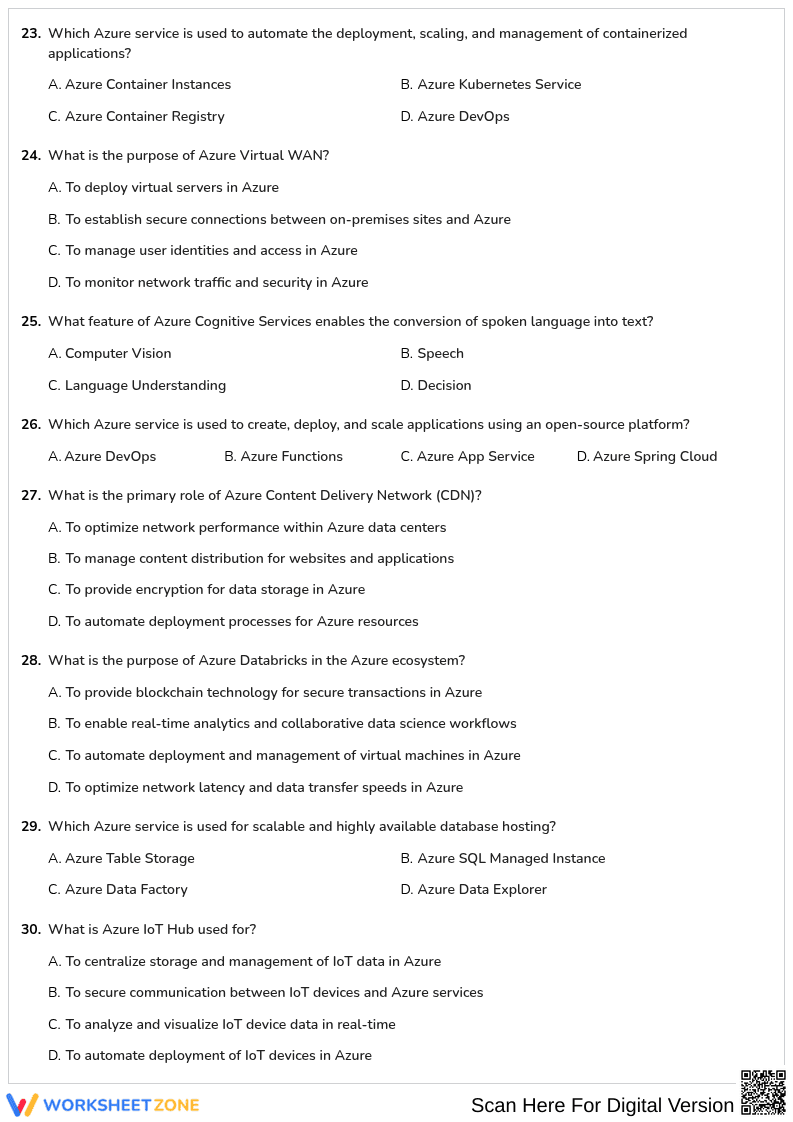 23. Which Azure service is used to automate the deployment, scaling, and management of containerized applications?

A. Azure Container Instances
B. Azure Kubernetes Service
C. Azure Container Registry
D. Azure DevOps

24. What is the purpose of Azure Virtual WAN?

A. To deploy virtual servers in Azure
B. To establish secure connections between on-premises sites and Azure
C. To manage user identities and access in Azure
D. To monitor network traffic and security in Azure

25. What feature of Azure Cognitive Services enables the conversion of spoken language into text?

A. Computer Vision
B. Speech
C. Language Understanding
D. Decision

26. Which Azure service is used to create, deploy, and scale applications using an open-source platform?

A. Azure DevOps
B. Azure Functions
C. Azure App Service
D. Azure Spring Cloud

27. What is the primary role of Azure Content Delivery Network (CDN)?

A. To optimize network performance within Azure data centers
B. To manage content distribution for websites and applications
C. To provide encryption for data storage in Azure
D. To automate deployment processes for Azure resources

28. What is the purpose of Azure Databricks in the Azure ecosystem?

A. To provide blockchain technology for secure transactions in Azure
B. To enable real-time analytics and collaborative data science workflows
C. To automate deployment and management of virtual machines in Azure
D. To optimize network latency and data transfer speeds in Azure

29. Which Azure service is used for scalable and highly available database hosting?

A. Azure Table Storage
B. Azure SQL Managed Instance
C. Azure Data Factory
D. Azure Data Explorer

30. What is Azure IoT Hub used for?

A. To centralize storage and management of IoT data in Azure
B. To secure communication between IoT devices and Azure services
C. To analyze and visualize IoT device data in real-time
D. To automate deployment of IoT devices in Azure

WORKSHEETZONE
Scan Here For Digital Version